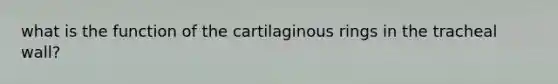 what is the function of the cartilaginous rings in the tracheal wall?